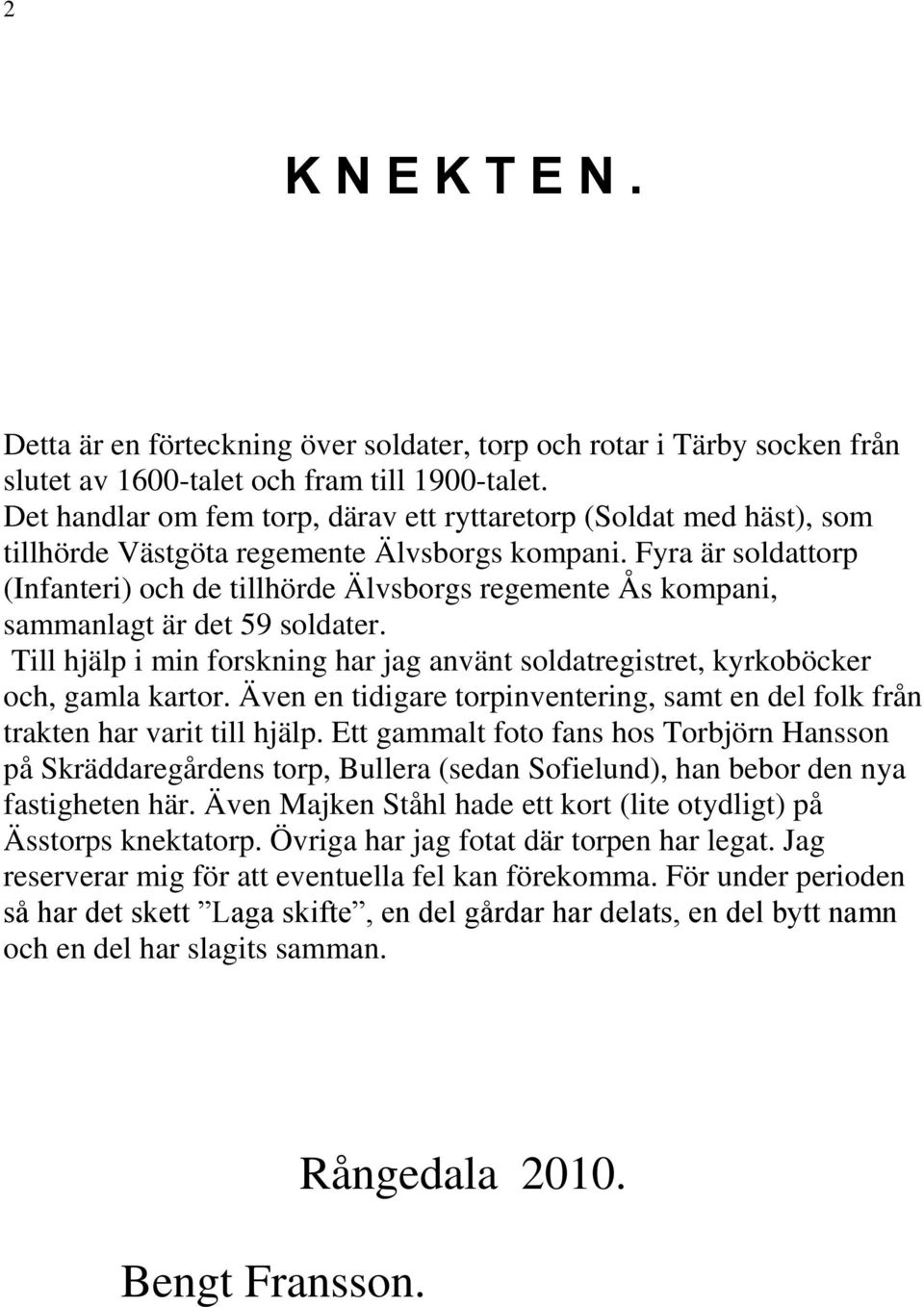 2

K N E K T E N .

Detta är en förteckning över soldater, torp och rotar i Tärby socken från slutet av 1600-talet och fram till 1900-talet.
Det handlar om fem torp, därav ett ryttaretorp (Soldat med häst), som tillhörde Västgöta regemente Älvsborgs kompani. Fyra är soldattorp (Infanteri) och de tillhörde Älvsborgs regemente Ås kompani, sammanlagt är det 59 soldater.
Till hjälp i min forskning har jag använt soldatregistret, kyrkoböcker och, gamla kartor. Även en tidigare torpinventering, samt en del folk från trakten har varit till hjälp. Ett gammalt foto fans hos Torbjörn Hansson på Skräddaregårdens torp, Bullera (sedan Sofielund), han bebor den nya fastigheten här. Även Majken Ståhl hade ett kort (lite otydligt) på Ässtorps knektatorp. Övriga har jag fotat där torpen har legat. Jag reserverar mig för att eventuella fel kan förekomma. För under perioden så har det skett ”Laga skifte”, en del gårdar har delats, en del bytt namn och en del har slagits samman.

Rångedala 2010.

Bengt Fransson.